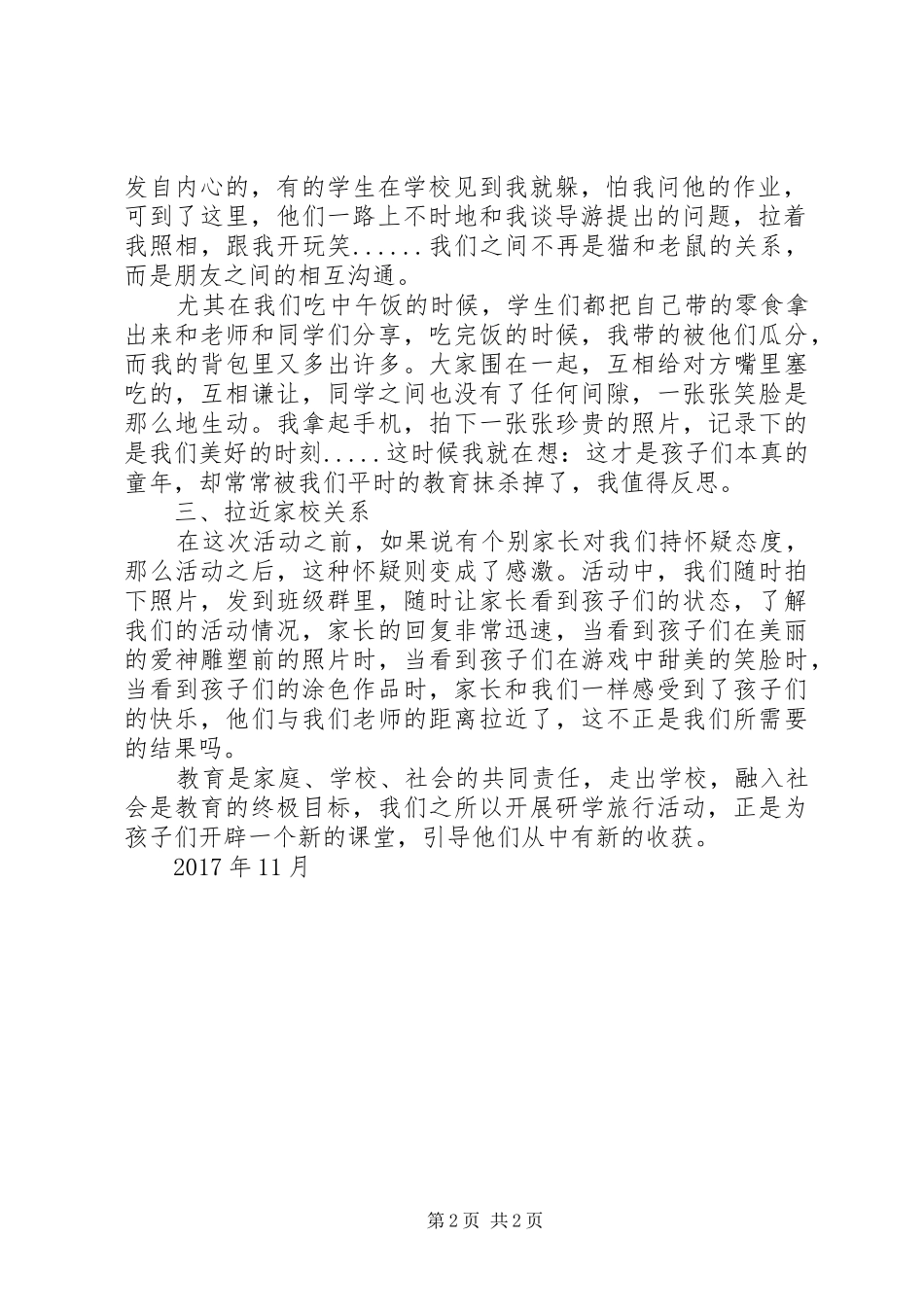 发自内心的，有的学生在学校见到我就躲，怕我问他的作业，可到了这里，他们一路上不时地和我谈导游提出的问题，拉着我照相，跟我开玩笑......我们之间不再是猫和老鼠的关系，而是朋友之间的相互沟通。

尤其在我们吃中午饭的时候，学生们都把自己带的零食拿出来和老师和同学们分享，吃完饭的时候，我带的被他们瓜分，而我的背包里又多出许多。大家围在一起，互相给对方嘴里塞吃的，互相谦让，同学之间也没有了任何间隙，一张张笑脸是那么地生动。我拿起手机，拍下一张张珍贵的照片，记录下的是我们美好的时刻.....这时候我就在想：这才是孩子们本真的童年，却常常被我们平时的教育抹杀掉了，我值得反思。

三、拉近家校关系

在这次活动之前，如果说有个别家长对我们持怀疑态度，那么活动之后，这种怀疑则变成了感激。活动中，我们随时拍下照片，发到班级群里，随时让家长看到孩子们的状态，了解我们的活动情况，家长的回复非常迅速，当看到孩子们在美丽的爱神雕塑前的照片时，当看到孩子们在游戏中甜美的笑脸时，当看到孩子们的涂色作品时，家长和我们一样感受到了孩子们的快乐，他们与我们老师的距离拉近了，这不正是我们所需要的结果吗。

教育是家庭、学校、社会的共同责任，走出学校，融入社会是教育的终极目标，我们之所以开展研学旅行活动，正是为孩子们开辟一个新的课堂，引导他们从中有新的收获。

2017年11月

第2页 共2页